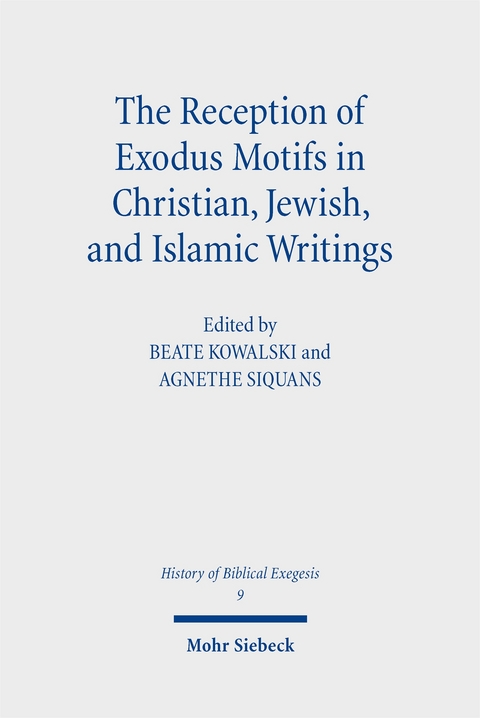 The Reception of Exodus Motifs in Christian, Jewish, and Islamic Writings

Edited by
BEATE KOWALSKI and
AGNETHE SIQUANS

History of Biblical Exegesis
9

Mohr Siebeck